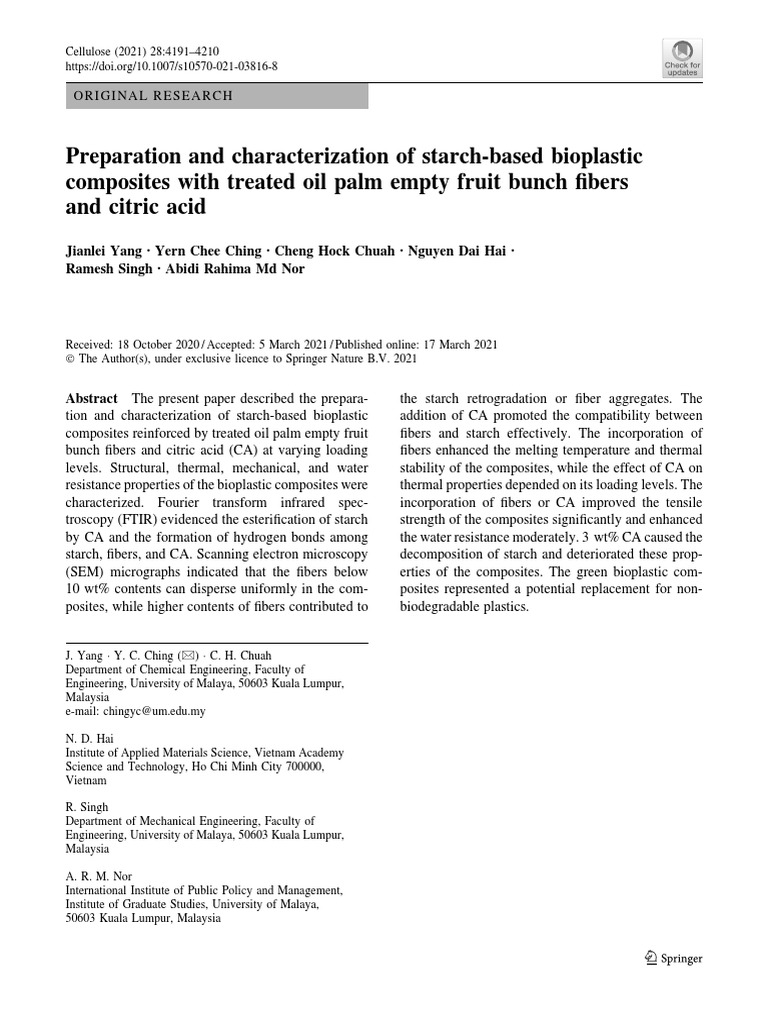 Cellulose (2021) 28:4191–4210
https://doi.org/10.1007/s10570-021-03816-8

Check for updates

ORIGINAL RESEARCH

Preparation and characterization of starch-based bioplastic composites with treated oil palm empty fruit bunch fibers and citric acid

Jianlei Yang · Yern Chee Ching · Cheng Hock Chuah · Nguyen Dai Hai · Ramesh Singh · Abidi Rahima Md Nor

Received: 18 October 2020 / Accepted: 5 March 2021 / Published online: 17 March 2021
© The Author(s), under exclusive licence to Springer Nature B.V. 2021

Abstract The present paper described the preparation and characterization of starch-based bioplastic composites reinforced by treated oil palm empty fruit bunch fibers and citric acid (CA) at varying loading levels. Structural, thermal, mechanical, and water resistance properties of the bioplastic composites were characterized. Fourier transform infrared spectroscopy (FTIR) evidenced the esterification of starch by CA and the formation of hydrogen bonds among starch, fibers, and CA. Scanning electron microscopy (SEM) micrographs indicated that the fibers below 10 wt% contents can disperse uniformly in the composites, while higher contents of fibers contributed to the starch retrogradation or fiber aggregates. The addition of CA promoted the compatibility between fibers and starch effectively. The incorporation of fibers enhanced the melting temperature and thermal stability of the composites, while the effect of CA on thermal properties depended on its loading levels. The incorporation of fibers or CA improved the tensile strength of the composites significantly and enhanced the water resistance moderately. 3 wt% CA caused the decomposition of starch and deteriorated these properties of the composites. The green bioplastic composites represented a potential replacement for non-biodegradable plastics.

J. Yang · Y. C. Ching (✉) · C. H. Chuah
Department of Chemical Engineering, Faculty of Engineering, University of Malaya, 50603 Kuala Lumpur, Malaysia
e-mail: chingyc@um.edu.my

N. D. Hai
Institute of Applied Materials Science, Vietnam Academy Science and Technology, Ho Chi Minh City 700000, Vietnam

R. Singh
Department of Mechanical Engineering, Faculty of Engineering, University of Malaya, 50603 Kuala Lumpur, Malaysia

A. R. M. Nor
International Institute of Public Policy and Management, Institute of Graduate Studies, University of Malaya, 50603 Kuala Lumpur, Malaysia

Springer